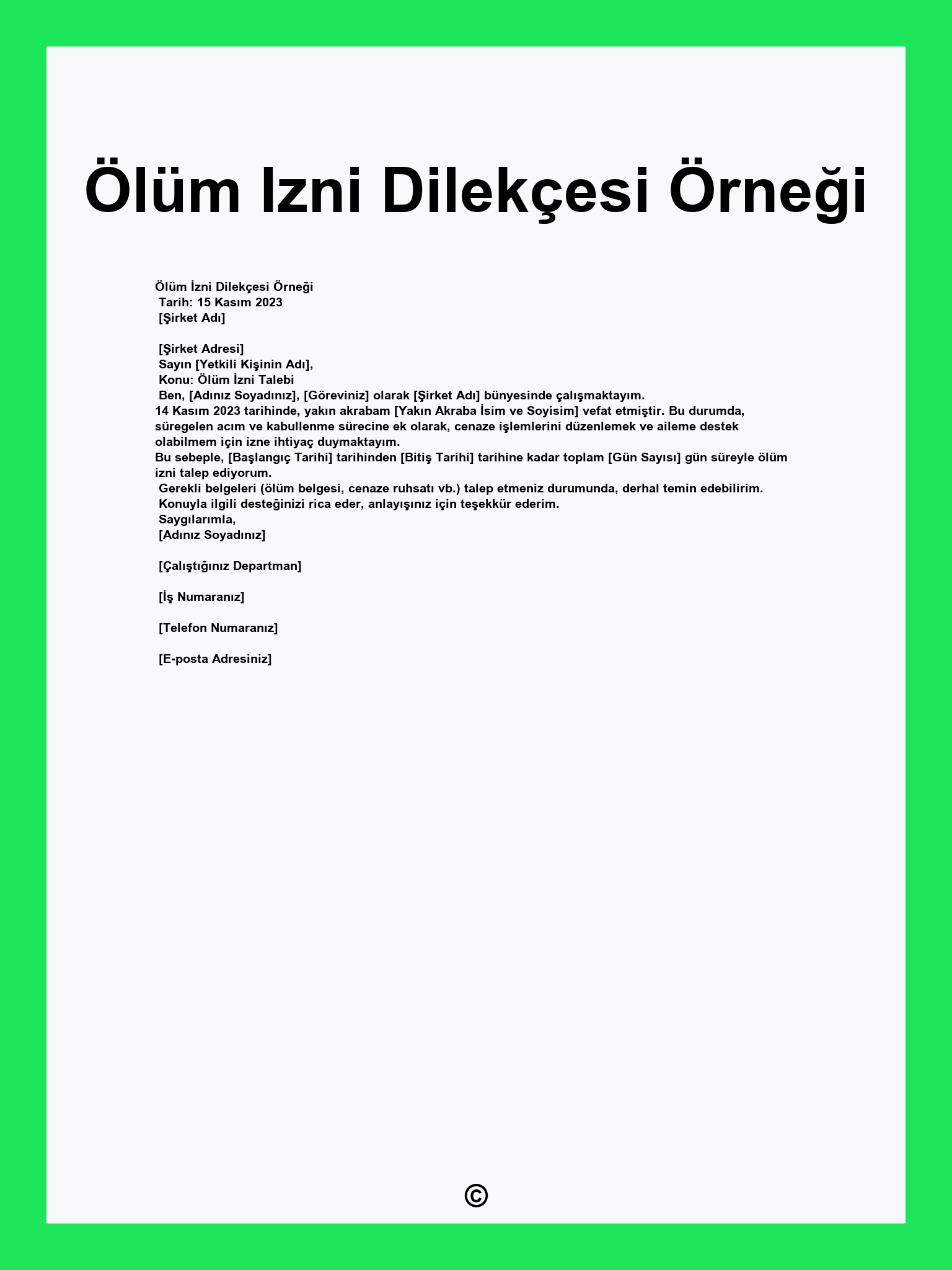 Ölüm Izni Dilekçesi Örneği

Ölüm İzni Dilekçesi Örneği
Tarih: 15 Kasım 2023
[Şirket Adı]

[Şirket Adresi]
Sayın [Yetkili Kişinin Adı],
Konu: Ölüm İzni Talebi
Ben, [Adınız Soyadınız], [Göreviniz] olarak [Şirket Adı] bünyesinde çalışmaktayım.
14 Kasım 2023 tarihinde, yakın akrabam [Yakın Akraba İsim ve Soyisim] vefat etmiştir. Bu durumda, süregelen acım ve kabullenme sürecine ek olarak, cenaze işlemlerini düzenlemek ve aileme destek olabilmem için izne ihtiyaç duymaktayım.
Bu sebeple, [Başlangıç Tarihi] tarihinden [Bitiş Tarihi] tarihine kadar toplam [Gün Sayısı] gün süreyle ölüm izni talep ediyorum.
Gerekli belgeleri (ölüm belgesi, cenaze ruhsatı vb.) talep etmeniz durumunda, derhal temin edebilirim.
Konuyla ilgili desteğinizi rica eder, anlayışınız için teşekkür ederim.
Saygılarımla,
[Adınız Soyadınız]

[Çalıştığınız Departman]

[İş Numaranız]

[Telefon Numaranız]

[E-posta Adresiniz]

©